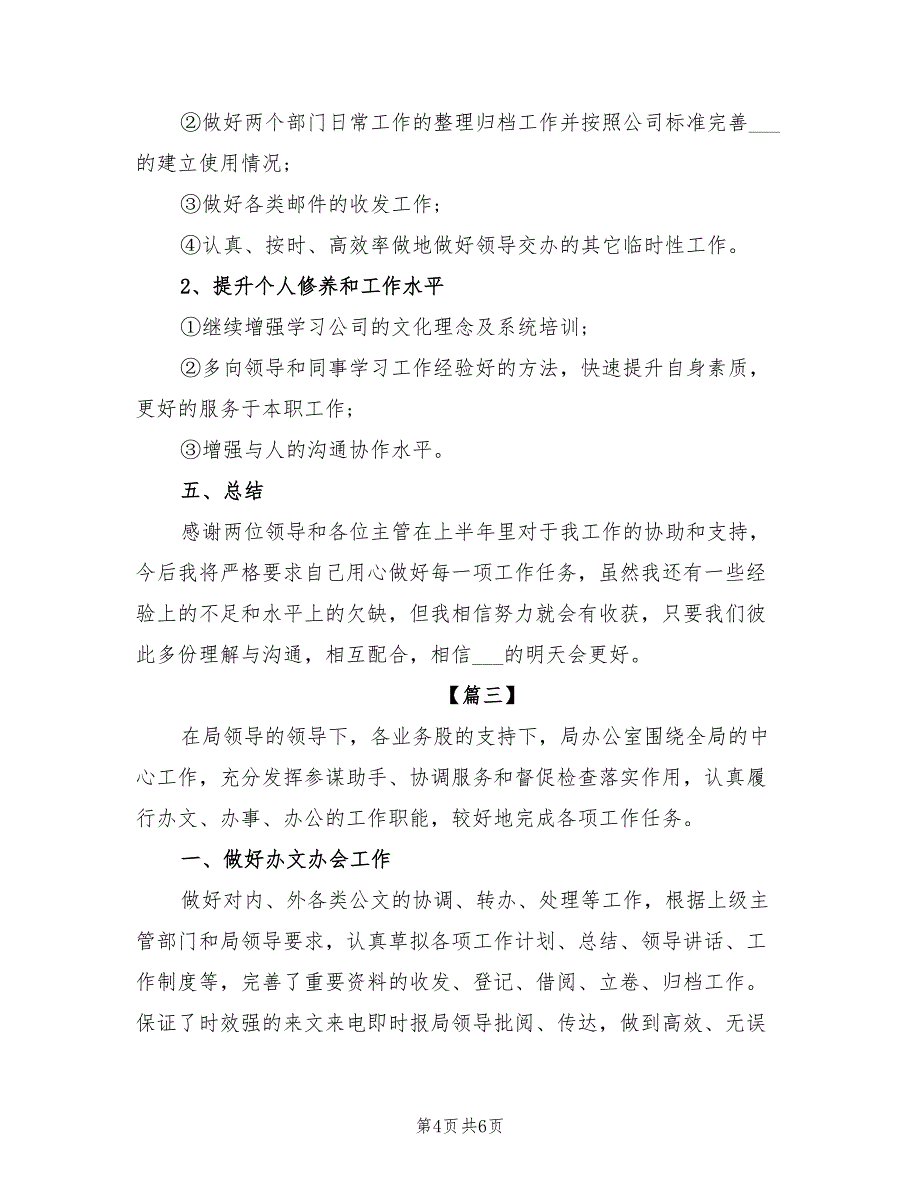 ②做好两个部门日常工作的整理归档工作并按照公司标准完善___的建立使用情况；

③做好各类邮件的收发工作；

④认真、按时、高效率做地做好领导交办的其它临时性工作。

2、提升个人修养和工作水平

①继续增强学习公司的文化理念及系统培训；

②多向领导和同事学习工作经验好的方法，快速提升自身素质，更好的服务于本职工作；

③增强与人的沟通协作水平。

五、总结

感谢两位领导和各位主管在上半年里对于我工作的协助和支持，今后我将严格要求自己用心做好每一项工作任务，虽然我还有一些经验上的不足和水平上的欠缺，但我相信努力就会有收获，只要我们彼此多份理解与沟通，相互配合，相信___的明天会更好。

【篇三】

在局领导的领导下，各业务股的支持下，局办公室围绕全局的中心工作，充分发挥参谋助手、协调服务和督促检查落实作用，认真履行办文、办事、办公的工作职能，较好地完成各项工作任务。

一、做好办文办会工作

做好对内、外各类公文的协调、转办、处理等工作，根据上级主管部门和局领导要求，认真草拟各项工作计划、总结、领导讲话、工作制度等，完善了重要资料的收发、登记、借阅、立卷、归档工作。保证了时效强的来文来电即时报局领导批阅、传达，做到高效、无误

第4页 共6页